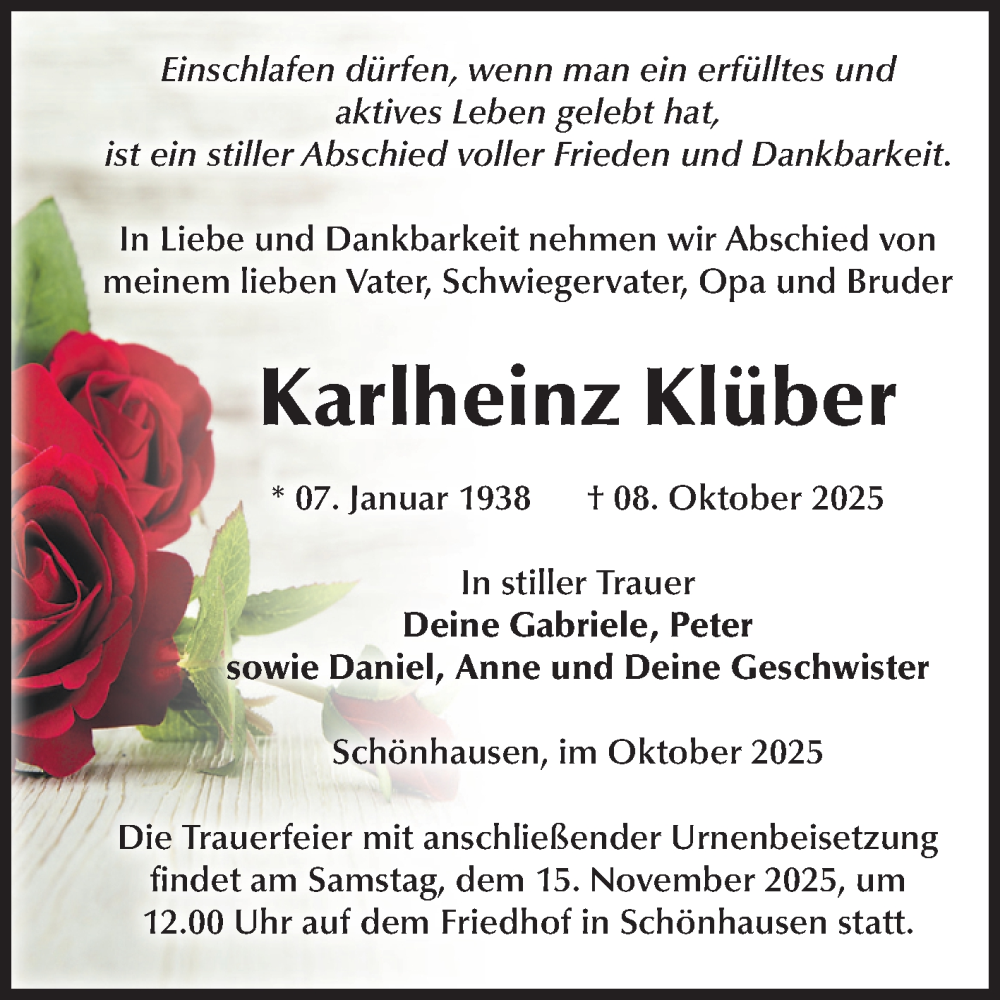 Einschlafen dürfen, wenn man ein erfülltes und aktives Leben gelebt hat, ist ein stiller Abschied voller Frieden und Dankbarkeit.

In Liebe und Dankbarkeit nehmen wir Abschied von meinem lieben Vater, Schwiegervater, Opa und Bruder

Karlheinz Klüber

* 07. Januar 1938 † 08. Oktober 2025

In stiller Trauer
Deine Gabriele, Peter
sowie Daniel, Anne und Deine Geschwister

Schönhausen, im Oktober 2025

Die Trauerfeier mit anschließender Urnenbeisetzung findet am Samstag, dem 15. November 2025, um 12.00 Uhr auf dem Friedhof in Schönhausen statt.